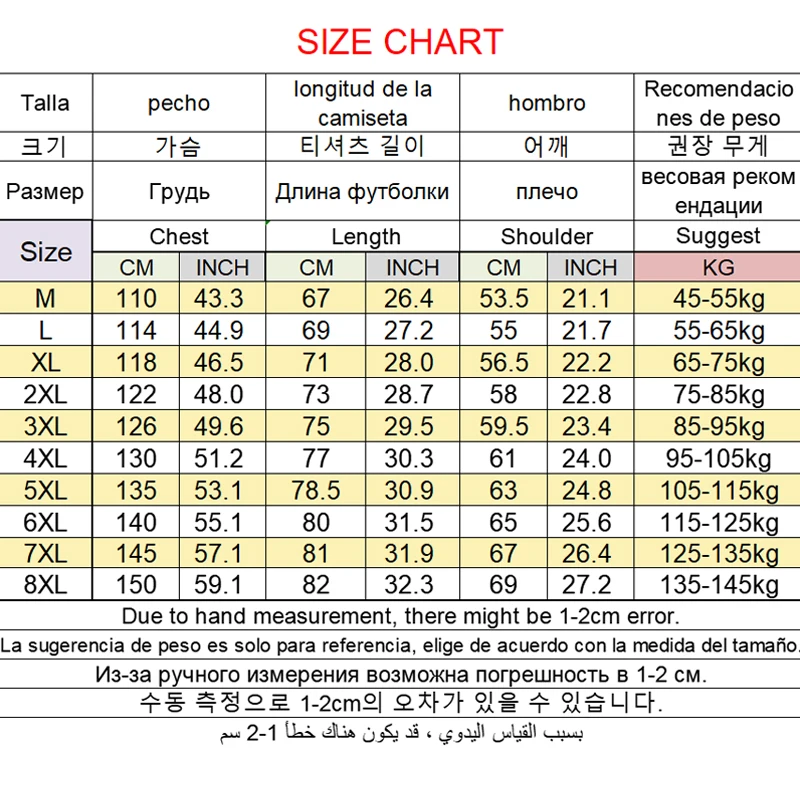 SIZE CHART

| Talla | pecho | | longitud de la camiseta | | hombro | | Recomendaciones de peso |
|---|---|---|---|---|---|---|---|
| 크기 | 가슴 | | 티셔츠 길이 | | 어깨 | | 권장 무게 |
| Размер | Грудь | | Длина футболки | | плечо | | весовая рекомендации |
| Size | Chest | | Length | | Shoulder | | Suggest |
| | CM | INCH | CM | INCH | CM | INCH | KG |
| M | 110 | 43.3 | 67 | 26.4 | 53.5 | 21.1 | 45-55kg |
| L | 114 | 44.9 | 69 | 27.2 | 55 | 21.7 | 55-65kg |
| XL | 118 | 46.5 | 71 | 28.0 | 56.5 | 22.2 | 65-75kg |
| 2XL | 122 | 48.0 | 73 | 28.7 | 58 | 22.8 | 75-85kg |
| 3XL | 126 | 49.6 | 75 | 29.5 | 59.5 | 23.4 | 85-95kg |
| 4XL | 130 | 51.2 | 77 | 30.3 | 61 | 24.0 | 95-105kg |
| 5XL | 135 | 53.1 | 78.5 | 30.9 | 63 | 24.8 | 105-115kg |
| 6XL | 140 | 55.1 | 80 | 31.5 | 65 | 25.6 | 115-125kg |
| 7XL | 145 | 57.1 | 81 | 31.9 | 67 | 26.4 | 125-135kg |
| 8XL | 150 | 59.1 | 82 | 32.3 | 69 | 27.2 | 135-145kg |

Due to hand measurement, there might be 1-2cm error.

La sugerencia de peso es solo para referencia, elige de acuerdo con la medida del tamaño.

Из-за ручного измерения возможна погрешность в 1-2 см.

수동 측정으로 1-2cm의 오차가 있을 수 있습니다.

بسبب القياس اليدوي ، قد يكون هناك خطأ 1-2 سم